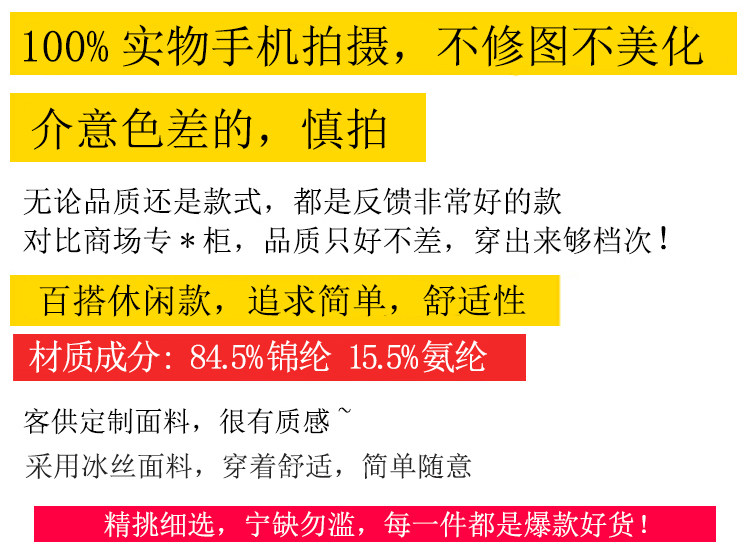 100%实物手机拍摄，不修图不美化

介意色差的，慎拍

无论品质还是款式，都是反馈非常好的款
对比商场专＊柜，品质只好不差，穿出来够档次！

百搭休闲款，追求简单，舒适性

材质成分：84.5%锦纶 15.5%氨纶

客供定制面料，很有质感~
采用冰丝面料，穿着舒适，简单随意

精挑细选，宁缺勿滥，每一件都是爆款好货！